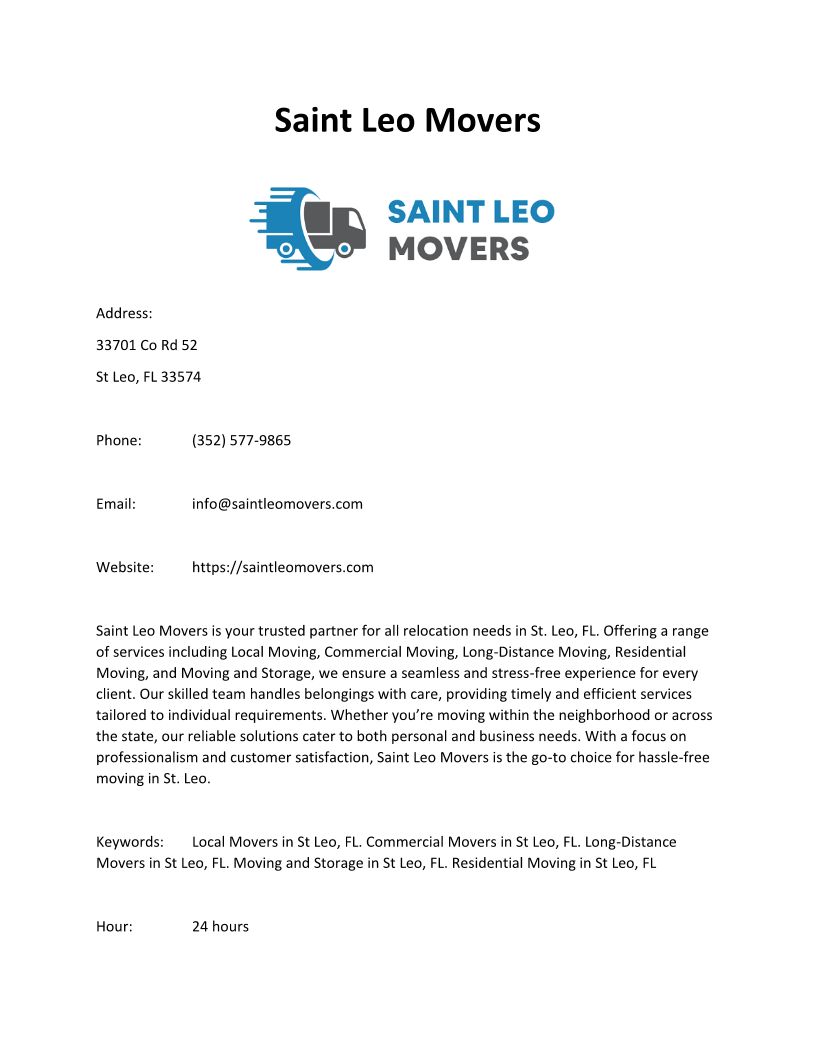 Saint Leo Movers

SAINT LEO
MOVERS

Address:

33701 Co Rd 52

St Leo, FL 33574

Phone: (352) 577-9865

Email: info@saintleomovers.com

Website: https://saintleomovers.com

Saint Leo Movers is your trusted partner for all relocation needs in St. Leo, FL. Offering a range of services including Local Moving, Commercial Moving, Long-Distance Moving, Residential Moving, and Moving and Storage, we ensure a seamless and stress-free experience for every client. Our skilled team handles belongings with care, providing timely and efficient services tailored to individual requirements. Whether you're moving within the neighborhood or across the state, our reliable solutions cater to both personal and business needs. With a focus on professionalism and customer satisfaction, Saint Leo Movers is the go-to choice for hassle-free moving in St. Leo.

Keywords: Local Movers in St Leo, FL. Commercial Movers in St Leo, FL. Long-Distance Movers in St Leo, FL. Moving and Storage in St Leo, FL. Residential Moving in St Leo, FL

Hour: 24 hours